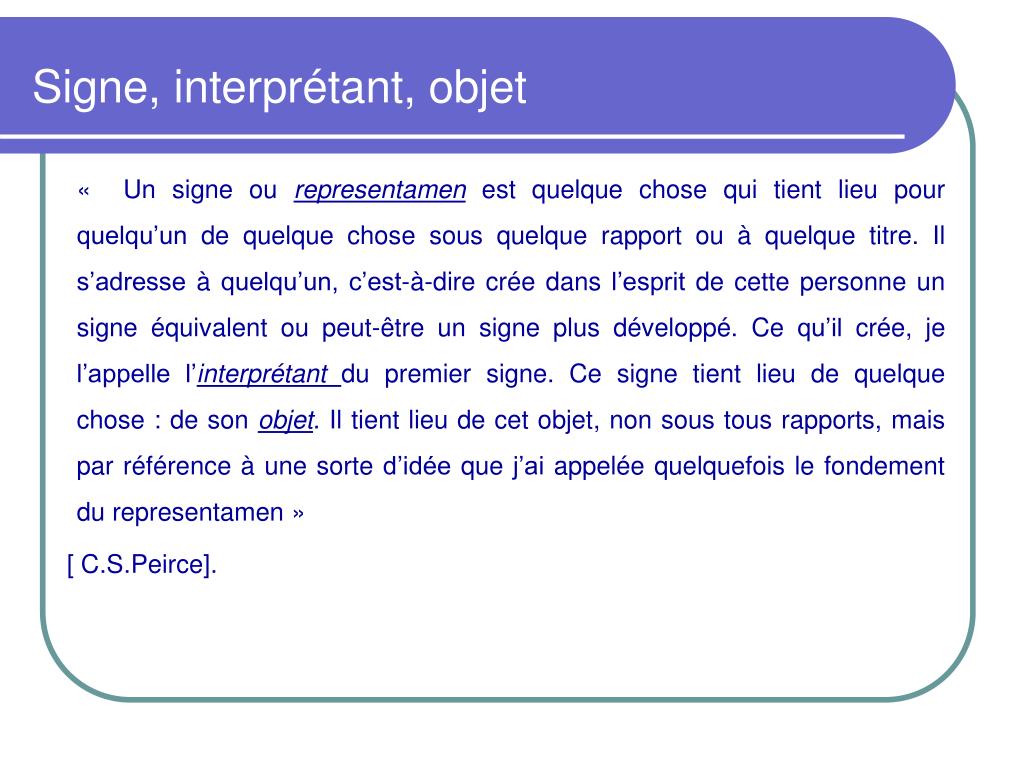 Signe, interprétant, objet

« Un signe ou representamen est quelque chose qui tient lieu pour quelqu’un de quelque chose sous quelque rapport ou à quelque titre. Il s’adresse à quelqu’un, c’est-à-dire crée dans l’esprit de cette personne un signe équivalent ou peut-être un signe plus développé. Ce qu’il crée, je l’appelle l’interprétant du premier signe. Ce signe tient lieu de quelque chose : de son objet. Il tient lieu de cet objet, non sous tous rapports, mais par référence à une sorte d’idée que j’ai appelée quelquefois le fondement du representamen »

[ C.S.Peirce].